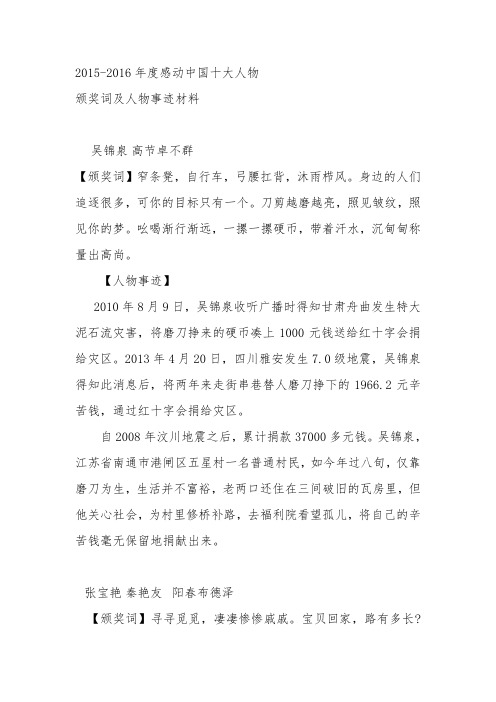 2015-2016 年度感动中国十大人物
颁奖词及人物事迹材料

吴锦泉 高节卓不群

【颁奖词】窄条凳，自行车，弓腰扛背，沐雨栉风。身边的人们追逐很多，可你的目标只有一个。刀剪越磨越亮，照见皱纹，照见你的梦。吆喝渐行渐远，一摞一摞硬币，带着汗水，沉甸甸称量出高尚。

【人物事迹】

2010 年 8 月 9 日，吴锦泉收听广播时得知甘肃舟曲发生特大泥石流灾害，将磨刀挣来的硬币凑上 1000 元钱送给红十字会捐给灾区。2013 年 4 月 20 日，四川雅安发生 7.0 级地震，吴锦泉得知此消息后，将两年来走街串巷替人磨刀挣下的 1966.2 元辛苦钱，通过红十字会捐给灾区。

自 2008 年汶川地震之后，累计捐款 37000 多元钱。吴锦泉，江苏省南通市港闸区五星村一名普通村民，如今年过八旬，仅靠磨刀为生，生活并不富裕，老两口还住在三间破旧的瓦房里，但他关心社会，为村里修桥补路，去福利院看望孤儿，将自己的辛苦钱毫无保留地捐献出来。

张宝艳 秦艳友 阳春布德泽

【颁奖词】寻寻觅觅，凄凄惨惨戚戚。宝贝回家，路有多长?